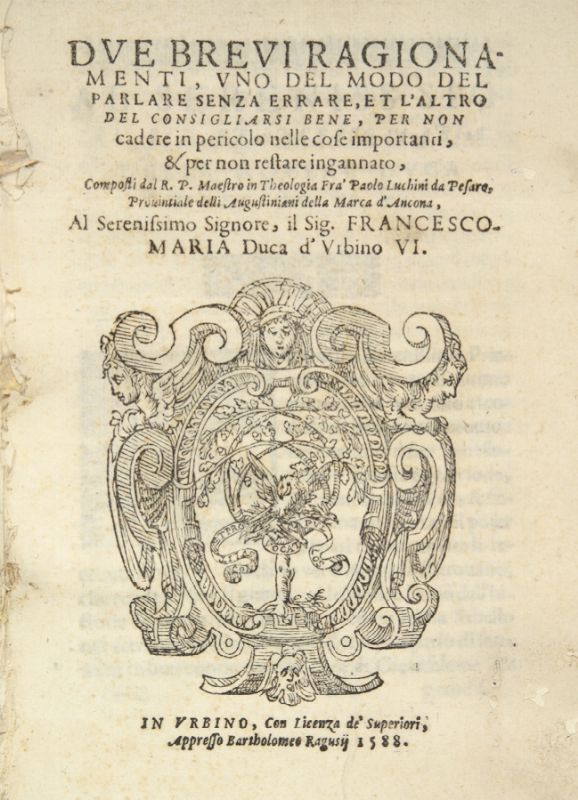 DVE BREVI RAGIONAMENTI, VNO DEL MODO DEL PARLARE SENZA ERRARE, ET L'ALTRO DEL CONSIGLIARSI BENE, PER NON cadere in pericolo nelle cose importanti, & per non restare ingannato,

Composti dal R. P. Maestro in Theologia Fra' Paolo Luchini da Pesaro, Prouintiale delli Augustiniani della Marca d'Ancona,

Al Serenissimo Signore, il Sig. FRANCESCO-MARIA Duca d'Vrbino VI.

IN VRBINO, Con licenza de' Superiori, Appresso Bartholomeo Ragusij 1588.